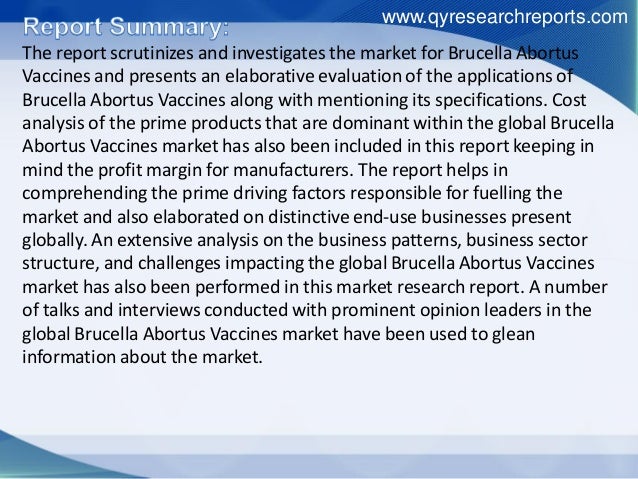 www.qyresearchreports.com

Report Summary:

The report scrutinizes and investigates the market for Brucella Abortus Vaccines and presents an elaborative evaluation of the applications of Brucella Abortus Vaccines along with mentioning its specifications. Cost analysis of the prime products that are dominant within the global Brucella Abortus Vaccines market has also been included in this report keeping in mind the profit margin for manufacturers. The report helps in comprehending the prime driving factors responsible for fuelling the market and also elaborated on distinctive end-use businesses present globally. An extensive analysis on the business patterns, business sector structure, and challenges impacting the global Brucella Abortus Vaccines market has also been performed in this market research report. A number of talks and interviews conducted with prominent opinion leaders in the global Brucella Abortus Vaccines market have been used to glean information about the market.